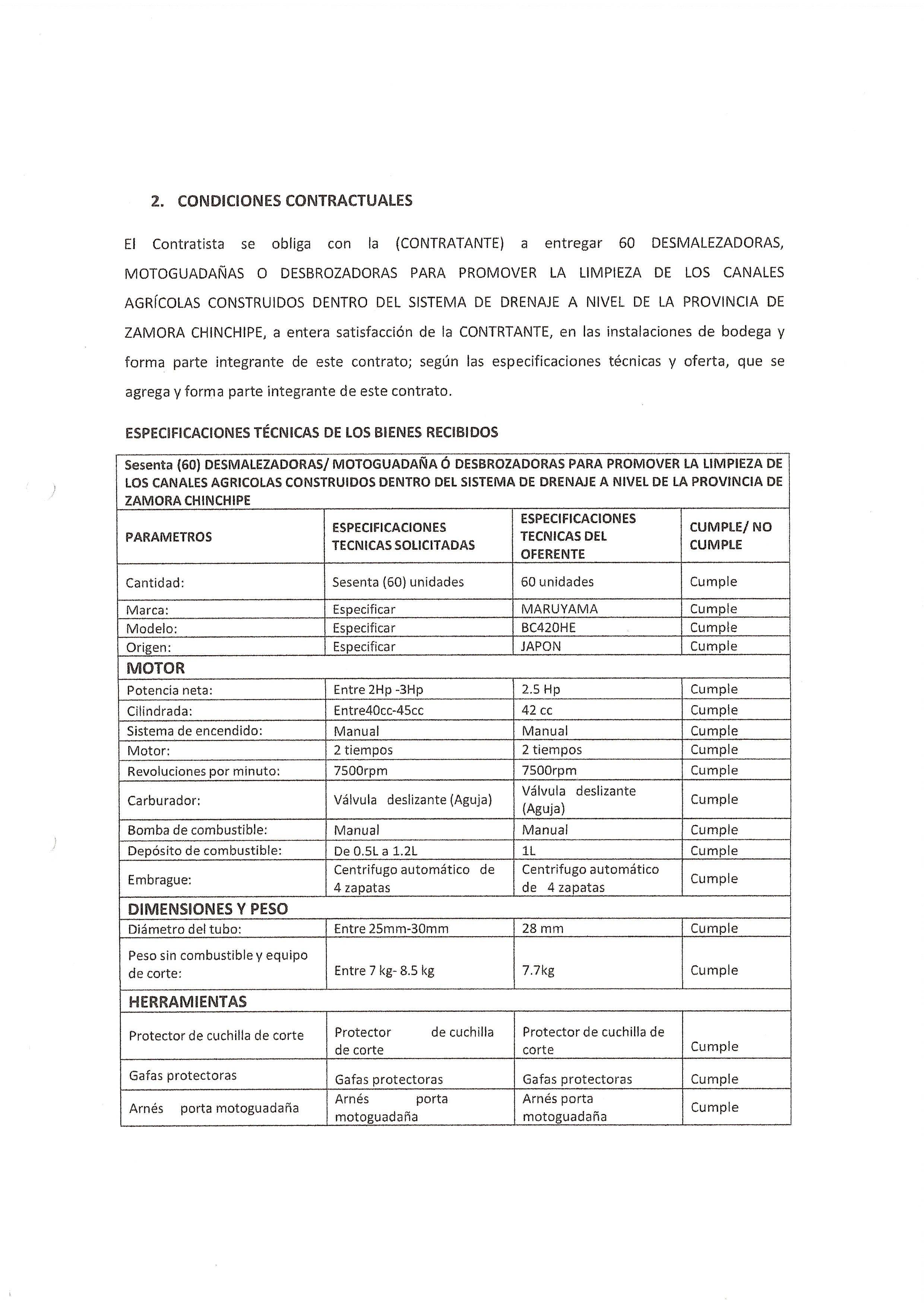 2. CONDICIONES CONTRACTUALES

El Contratista se obliga con la (CONTRATANTE) a entregar 60 DESMALEZADORAS, MOTOGUADAÑAS O DESBROZADORAS PARA PROMOVER LA LIMPIEZA DE LOS CANALES AGRÍCOLAS CONSTRUIDOS DENTRO DEL SISTEMA DE DRENAJE A NIVEL DE LA PROVINCIA DE ZAMORA CHINCHIPE, a entera satisfacción de la CONTRTANTE, en las instalaciones de bodega y forma parte integrante de este contrato; según las especificaciones técnicas y oferta, que se agrega y forma parte integrante de este contrato.

ESPECIFICACIONES TÉCNICAS DE LOS BIENES RECIBIDOS

| Sesenta (60) DESMALEZADORAS/ MOTOGUADAÑA Ó DESBROZADORAS PARA PROMOVER LA LIMPIEZA DE LOS CANALES AGRICOLAS CONSTRUIDOS DENTRO DEL SISTEMA DE DRENAJE A NIVEL DE LA PROVINCIA DE ZAMORA CHINCHIPE | | | |
|---|---|---|---|
| PARAMETROS | ESPECIFICACIONES TECNICAS SOLICITADAS | ESPECIFICACIONES TECNICAS DEL OFERENTE | CUMPLE/ NO CUMPLE |
| Cantidad: | Sesenta (60) unidades | 60 unidades | Cumple |
| Marca: | Especificar | MARUYAMA | Cumple |
| Modelo: | Especificar | BC420HE | Cumple |
| Origen: | Especificar | JAPON | Cumple |
| MOTOR | | | |
| Potencia neta: | Entre 2Hp -3Hp | 2.5 Hp | Cumple |
| Cilindrada: | Entre40cc-45cc | 42 cc | Cumple |
| Sistema de encendido: | Manual | Manual | Cumple |
| Motor: | 2 tiempos | 2 tiempos | Cumple |
| Revoluciones por minuto: | 7500rpm | 7500rpm | Cumple |
| Carburador: | Válvula deslizante (Aguja) | Válvula deslizante (Aguja) | Cumple |
| Bomba de combustible: | Manual | Manual | Cumple |
| Depósito de combustible: | De 0.5L a 1.2L | 1L | Cumple |
| Embrague: | Centrifugo automático de 4 zapatas | Centrifugo automático de 4 zapatas | Cumple |
| DIMENSIONES Y PESO | | | |
| Diámetro del tubo: | Entre 25mm-30mm | 28 mm | Cumple |
| Peso sin combustible y equipo de corte: | Entre 7 kg- 8.5 kg | 7.7kg | Cumple |
| HERRAMIENTAS | | | |
| Protector de cuchilla de corte | Protector de cuchilla de corte | Protector de cuchilla de corte | Cumple |
| Gafas protectoras | Gafas protectoras | Gafas protectoras | Cumple |
| Arnés porta motoguadaña | Arnés porta motoguadaña | Arnés porta motoguadaña | Cumple |